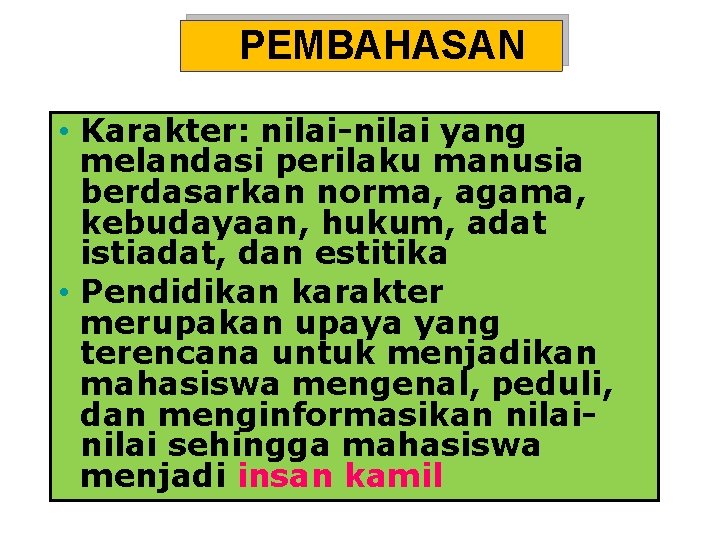 PEMBAHASAN

• Karakter: nilai-nilai yang melandasi perilaku manusia berdasarkan norma, agama, kebudayaan, hukum, adat istiadat, dan estitika

• Pendidikan karakter merupakan upaya yang terencana untuk menjadikan mahasiswa mengenal, peduli, dan menginformasikan nilai-nilai sehingga mahasiswa menjadi insan kamil